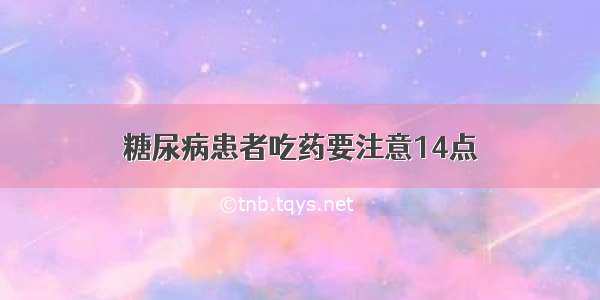 糖尿病患者吃药要注意14点

©tnb.tqys.net